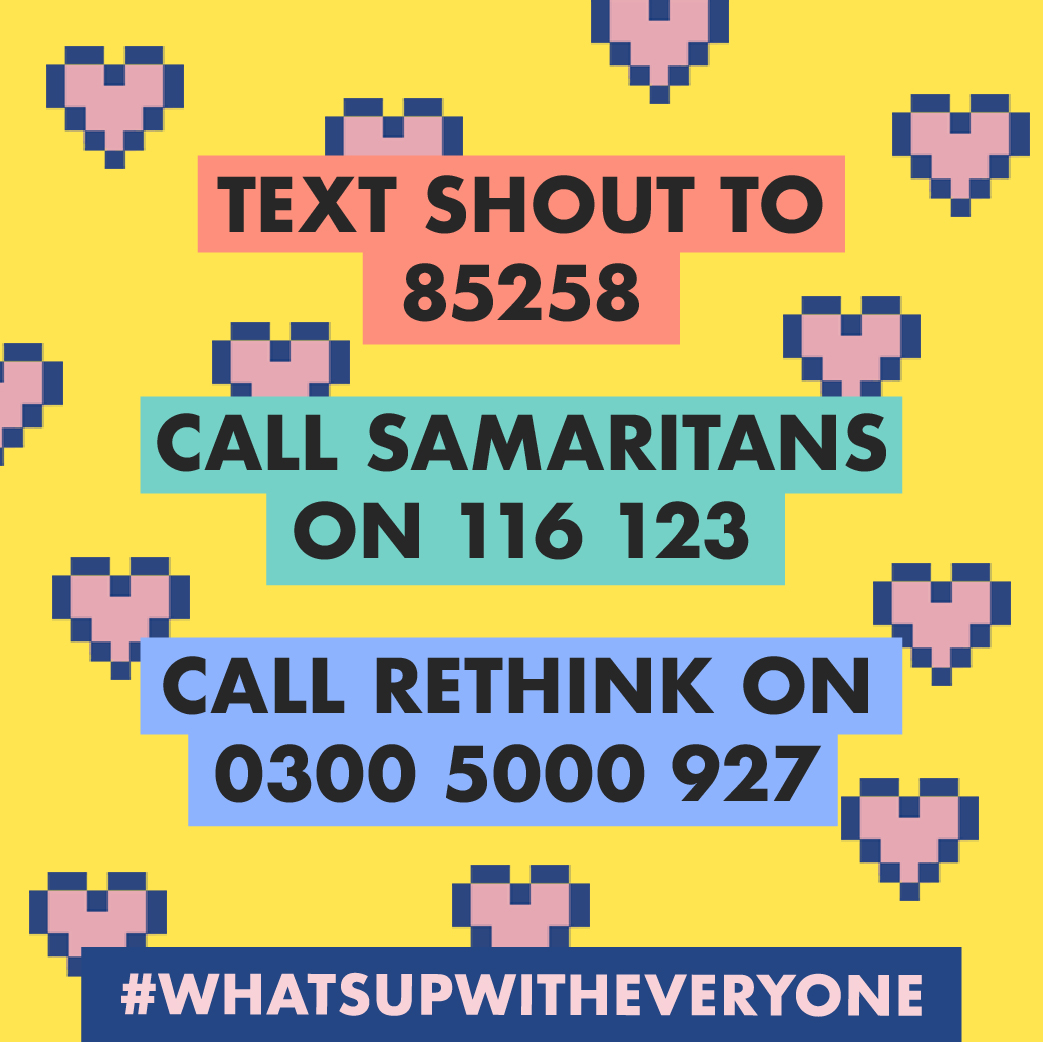 TEXT SHOUT TO 85258

CALL SAMARITANS ON 116 123

CALL RETHINK ON 0300 5000 927

#WHATSUPWITHEVERYONE